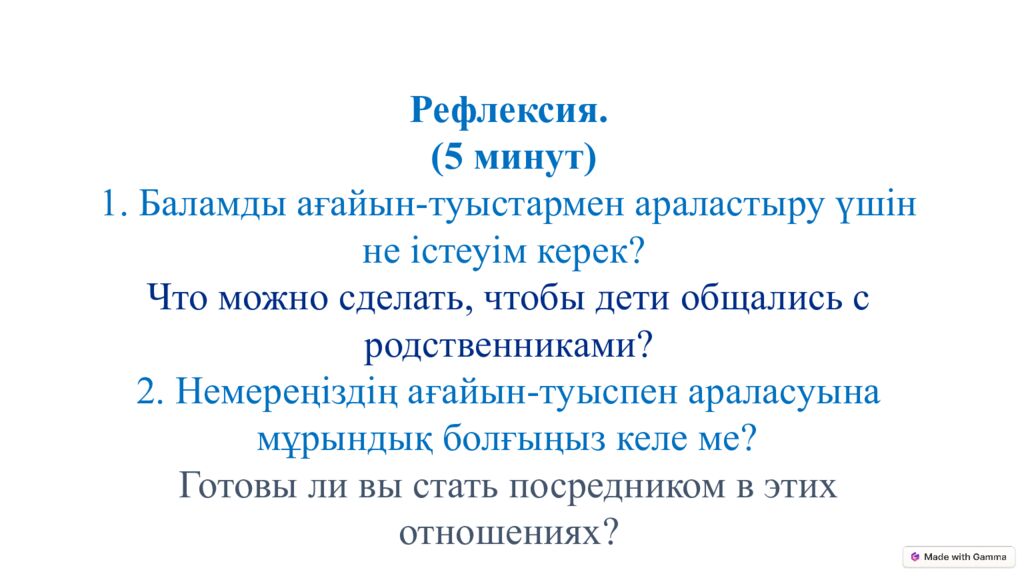 Рефлексия.
(5 минут)
1. Баламды ағайын-туыстармен араластыру үшін не істеуім керек?
Что можно сделать, чтобы дети общались с родственниками?
2. Немереңіздің ағайын-туыспен араласуына мұрындық болғыңыз келе ме?
Готовы ли вы стать посредником в этих отношениях?

Made with Gamma